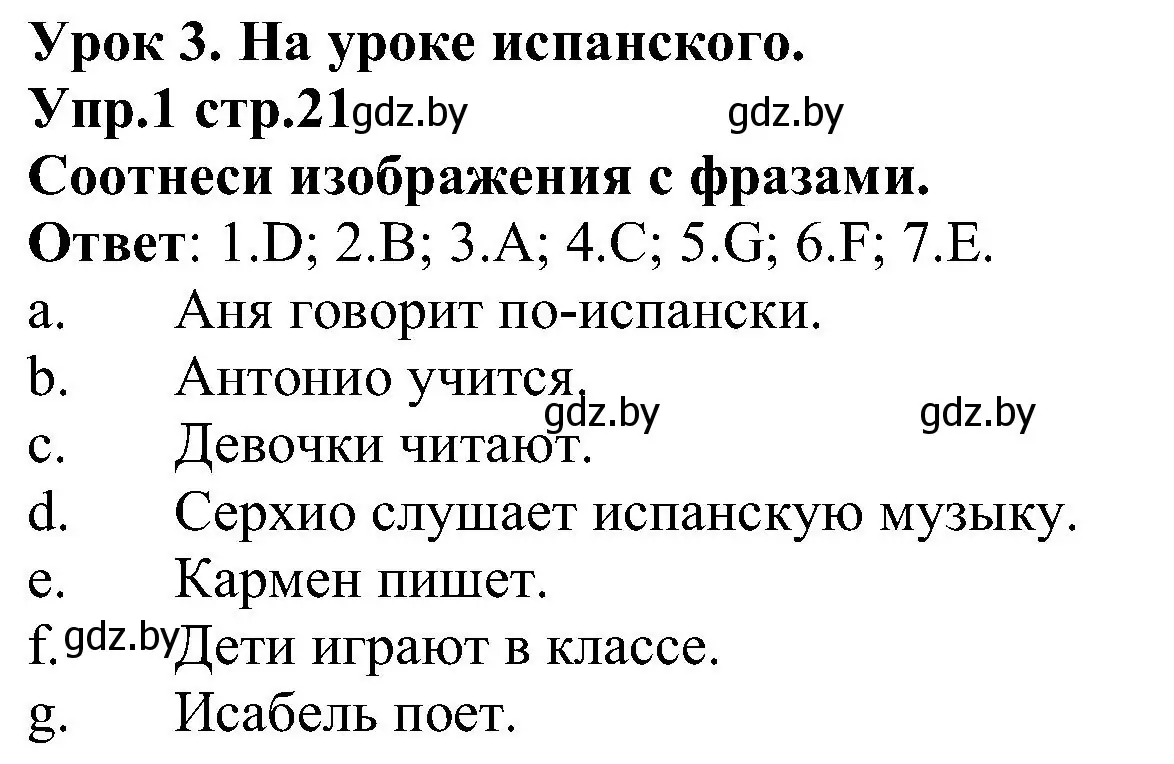 Урок 3. На уроке испанского.
Упр.1 стр.21 gdz.by gdz.by
Соотнеси изображения с фразами.
Ответ: 1.D; 2.B; 3.A; 4.C; 5.G; 6.F; 7.E.
a. Аня говорит по-испански.
b. Антонио учится.
gdz.by gdz.by
c. Девочки читают.
d. Серхио слушает испанскую музыку.
e. Кармен пишет.
f. gdz.by Дети играют в классе.
g. Исабель поет.